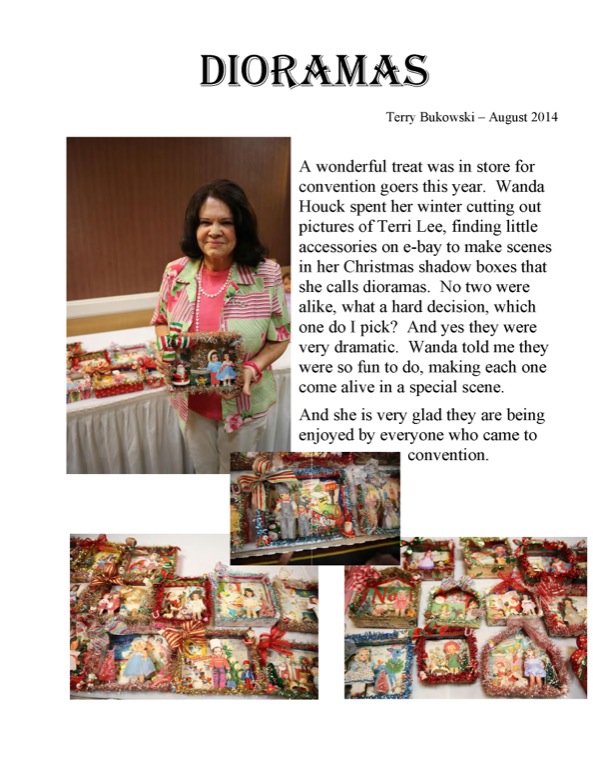 DIORAMAS

Terry Bukowski – August 2014

A wonderful treat was in store for convention goers this year. Wanda Houck spent her winter cutting out pictures of Terri Lee, finding little accessories on e-bay to make scenes in her Christmas shadow boxes that she calls dioramas. No two were alike, what a hard decision, which one do I pick? And yes they were very dramatic. Wanda told me they were so fun to do, making each one come alive in a special scene.

And she is very glad they are being enjoyed by everyone who came to convention.